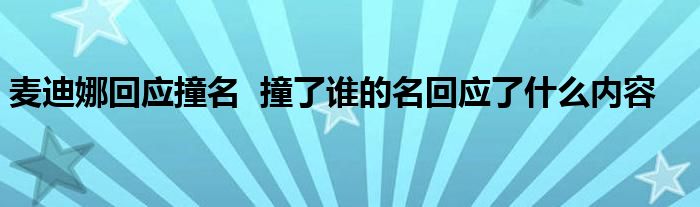 麦迪娜回应撞名 撞了谁的名回应了什么内容